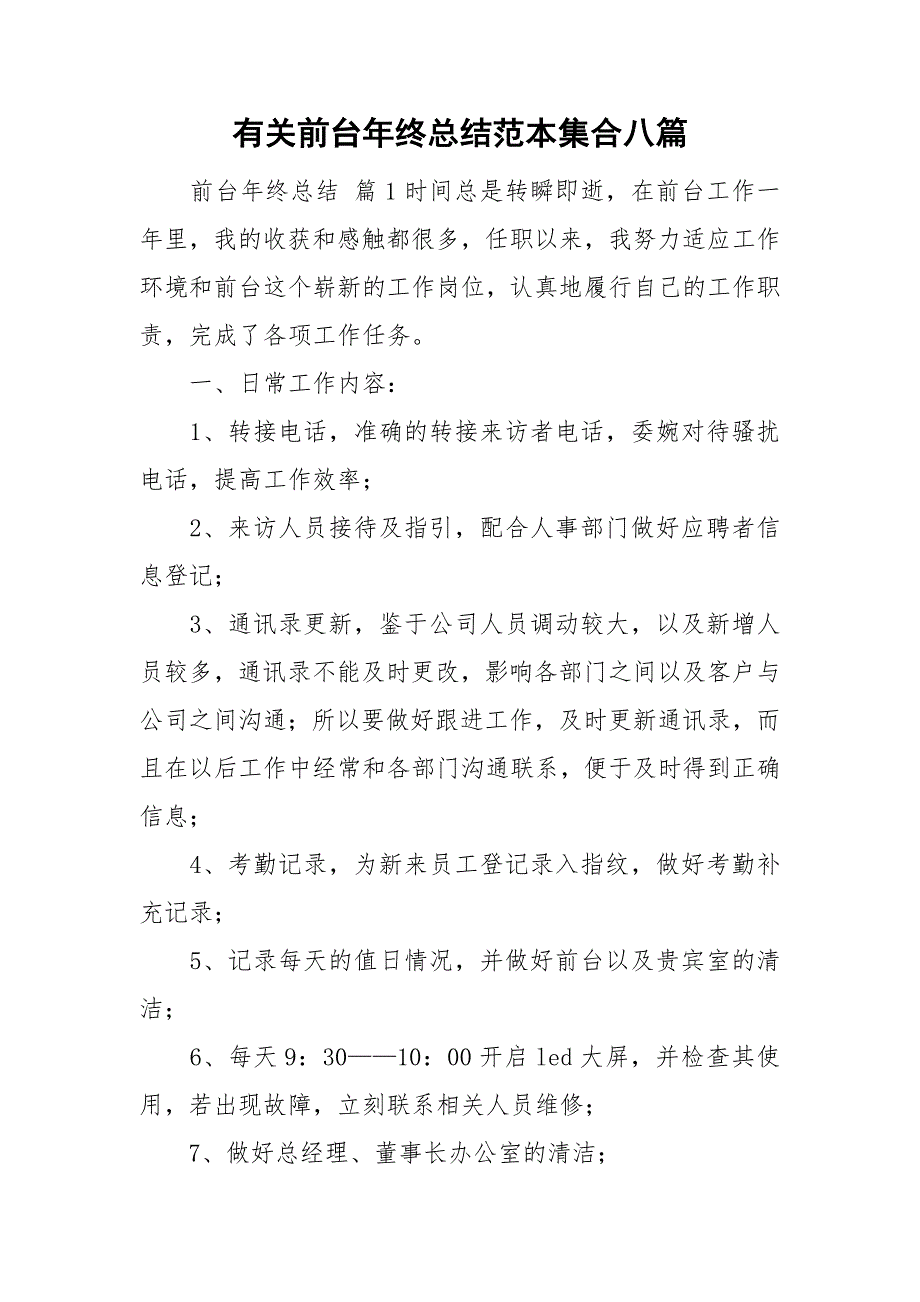 有关前台年终总结范本集合八篇

前台年终总结 篇1时间总是转瞬即逝，在前台工作一年里，我的收获和感触都很多，任职以来，我努力适应工作环境和前台这个崭新的工作岗位，认真地履行自己的工作职责，完成了各项工作任务。

一、日常工作内容：

1、转接电话，准确的转接来访者电话，委婉对待骚扰电话，提高工作效率；

2、来访人员接待及指引，配合人事部门做好应聘者信息登记；

3、通讯录更新，鉴于公司人员调动较大，以及新增人员较多，通讯录不能及时更改，影响各部门之间以及客户与公司之间沟通；所以要做好跟进工作，及时更新通讯录，而且在以后工作中经常和各部门沟通联系，便于及时得到正确信息；

4、考勤记录，为新来员工登记录入指纹，做好考勤补充记录；

5、记录每天的值日情况，并做好前台以及贵宾室的清洁；

6、每天9：30——10：00开启led大屏，并检查其使用，若出现故障，立刻联系相关人员维修；

7、做好总经理、董事长办公室的清洁；